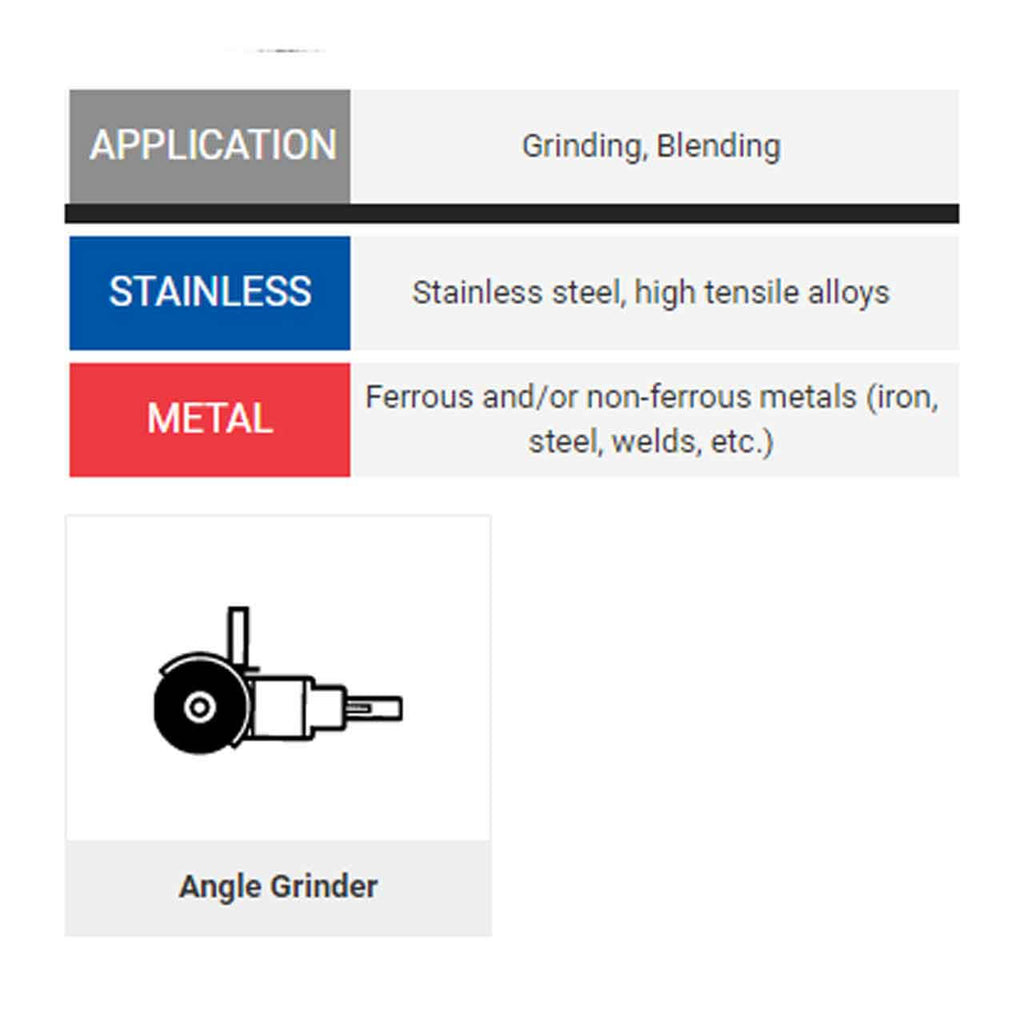 APPLICATION Grinding, Blending

STAINLESS Stainless steel, high tensile alloys

METAL Ferrous and/or non-ferrous metals (iron, steel, welds, etc.)

Angle Grinder